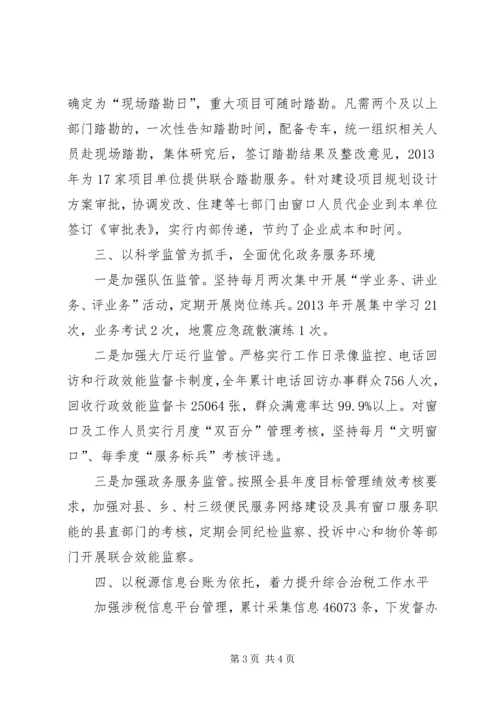 确定为“现场踏勘日”，重大项目可随时踏勘。凡需两个及以上部门踏勘的，一次性告知踏勘时间，配备专车，统一组织相关人员赴现场踏勘，集体研究后，签订踏勘结果及整改意见，2013年为17家项目单位提供联合踏勘服务。针对建设项目规划设计方案审批，协调发改、住建等七部门由窗口人员代企业到本单位签订《审批表》，实行内部传递，节约了企业成本和时间。

三、以科学监管为抓手，全面优化政务服务环境

一是加强队伍监管。坚持每月两次集中开展“学业务、讲业务、评业务”活动，定期开展岗位练兵。2013年开展集中学习21次，业务考试2次，地震应急疏散演练1次。

二是加强大厅运行监管。严格实行工作日录像监控、电话回访和行政效能监督卡制度，全年累计电话回访办事群众756人次，回收行政效能监督卡25064张，群众满意率达99.9%以上。对窗口及工作人员实行月度“双百分”管理考核，坚持每月“文明窗口”、每季度“服务标兵”考核评选。

三是加强政务服务监管。按照全县年度目标管理绩效考核要求，加强对县、乡、村三级便民服务网络建设及具有窗口服务职能的县直部门的考核，定期会同纪检监察、投诉中心和物价等部门开展联合效能监察。

四、以税源信息台账为依托，着力提升综合治税工作水平

加强涉税信息平台管理，累计采集信息46073条，下发督办

第3页 共4页